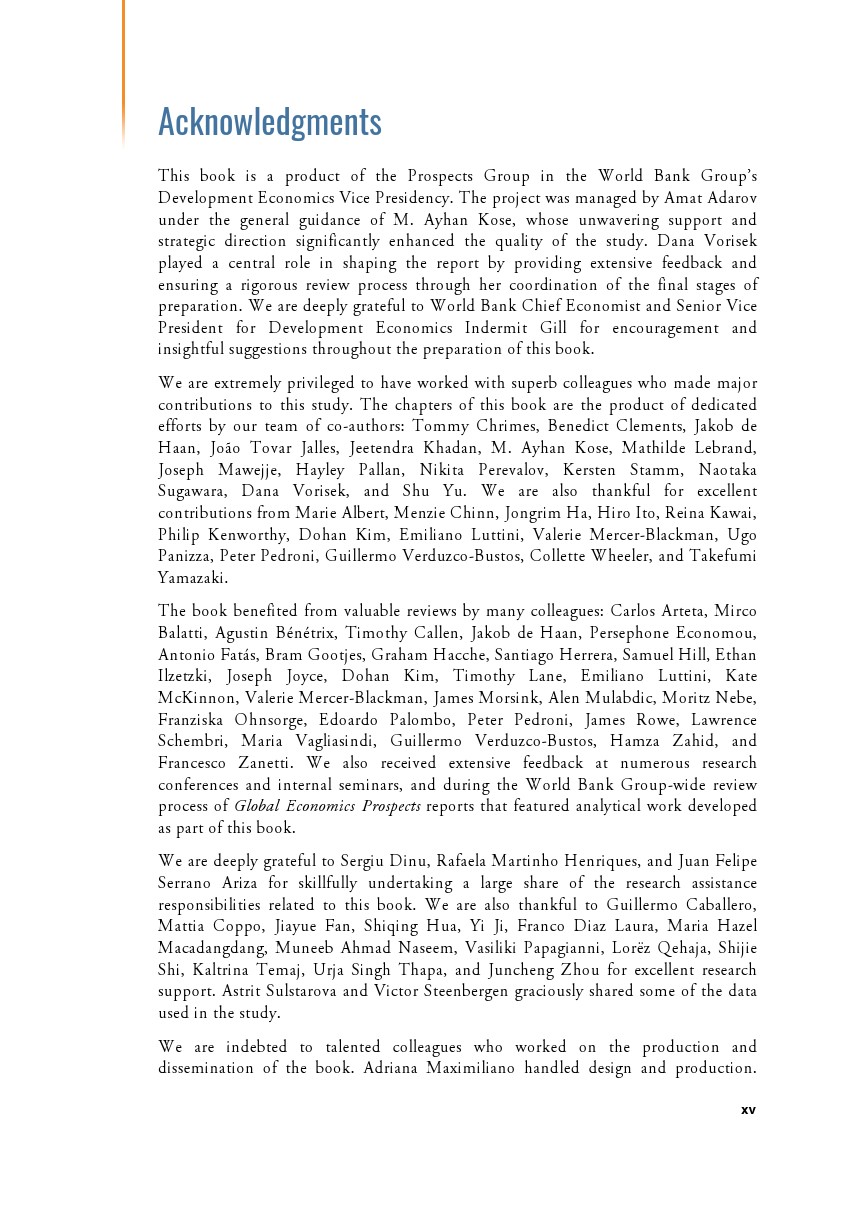 Acknowledgments

This book is a product of the Prospects Group in the World Bank Group's Development Economics Vice Presidency. The project was managed by Amat Adarov under the general guidance of M. Ayhan Kose, whose unwavering support and strategic direction significantly enhanced the quality of the study. Dana Vorisek played a central role in shaping the report by providing extensive feedback and ensuring a rigorous review process through her coordination of the final stages of preparation. We are deeply grateful to World Bank Chief Economist and Senior Vice President for Development Economics Indermit Gill for encouragement and insightful suggestions throughout the preparation of this book.

We are extremely privileged to have worked with superb colleagues who made major contributions to this study. The chapters of this book are the product of dedicated efforts by our team of co-authors: Tommy Chrimes, Benedict Clements, Jakob de Haan, João Tovar Jalles, Jeetendra Khadan, M. Ayhan Kose, Mathilde Lebrand, Joseph Mawejje, Hayley Pallan, Nikita Perevalov, Kersten Stamm, Naotaka Sugawara, Dana Vorisek, and Shu Yu. We are also thankful for excellent contributions from Marie Albert, Menzie Chinn, Jongrim Ha, Hiro Ito, Reina Kawai, Philip Kenworthy, Dohan Kim, Emiliano Luttini, Valerie Mercer-Blackman, Ugo Panizza, Peter Pedroni, Guillermo Verduzco-Bustos, Collette Wheeler, and Takefumi Yamazaki.

The book benefited from valuable reviews by many colleagues: Carlos Arteta, Mirco Balatti, Agustin Bénétrix, Timothy Callen, Jakob de Haan, Persephone Economou, Antonio Fatás, Bram Gootjes, Graham Hacche, Santiago Herrera, Samuel Hill, Ethan Ilzetzki, Joseph Joyce, Dohan Kim, Timothy Lane, Emiliano Luttini, Kate McKinnon, Valerie Mercer-Blackman, James Morsink, Alen Mulabdic, Moritz Nebe, Franziska Ohnsorge, Edoardo Palombo, Peter Pedroni, James Rowe, Lawrence Schembri, Maria Vagliasindi, Guillermo Verduzco-Bustos, Hamza Zahid, and Francesco Zanetti. We also received extensive feedback at numerous research conferences and internal seminars, and during the World Bank Group-wide review process of Global Economics Prospects reports that featured analytical work developed as part of this book.

We are deeply grateful to Sergiu Dinu, Rafaela Martinho Henriques, and Juan Felipe Serrano Ariza for skillfully undertaking a large share of the research assistance responsibilities related to this book. We are also thankful to Guillermo Caballero, Mattia Coppo, Jiayue Fan, Shiqing Hua, Yi Ji, Franco Diaz Laura, Maria Hazel Macadangdang, Muneeb Ahmad Naseem, Vasiliki Papagianni, Lorëz Qehaja, Shijie Shi, Kaltrina Temaj, Urja Singh Thapa, and Juncheng Zhou for excellent research support. Astrit Sulstarova and Victor Steenbergen graciously shared some of the data used in the study.

We are indebted to talented colleagues who worked on the production and dissemination of the book. Adriana Maximiliano handled design and production.

xv